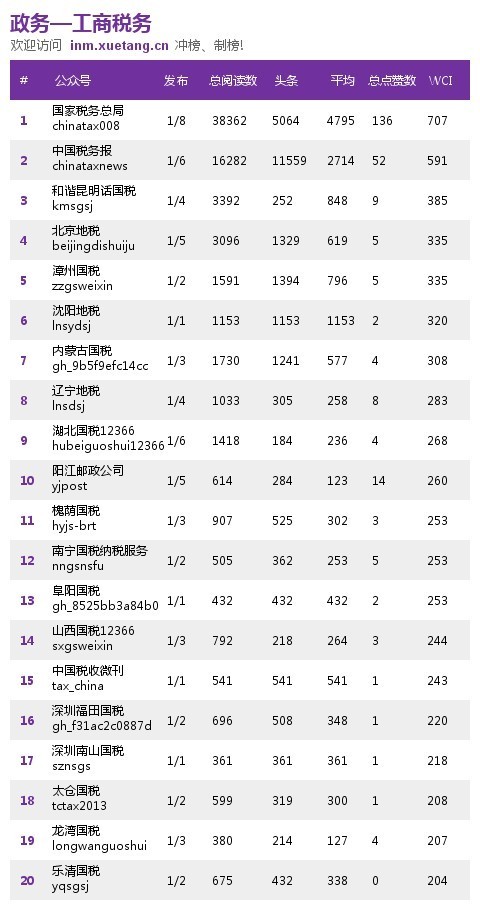 政务—工商税务

欢迎访问 inm.xuetang.cn 冲榜、制榜!

| # | 公众号 | 发布 | 总阅读数 | 头条 | 平均 | 总点赞数 | WCI |
|---|---|---|---|---|---|---|---|
| 1 | 国家税务总局 chinatax008 | 1/8 | 38362 | 5064 | 4795 | 136 | 707 |
| 2 | 中国税务报 chinataxnews | 1/6 | 16282 | 11559 | 2714 | 52 | 591 |
| 3 | 和谐昆明话国税 kmsgsj | 1/4 | 3392 | 252 | 848 | 9 | 385 |
| 4 | 北京地税 beijingdishuiju | 1/5 | 3096 | 1329 | 619 | 5 | 335 |
| 5 | 漳州国税 zzgsweixin | 1/2 | 1591 | 1394 | 796 | 5 | 335 |
| 6 | 沈阳地税 lnsydsj | 1/1 | 1153 | 1153 | 1153 | 2 | 320 |
| 7 | 内蒙古国税 gh_9b5f9efc14cc | 1/3 | 1730 | 1241 | 577 | 4 | 308 |
| 8 | 辽宁地税 lnsdsj | 1/4 | 1033 | 305 | 258 | 8 | 283 |
| 9 | 湖北国税12366 hubeiguoshui12366 | 1/6 | 1418 | 184 | 236 | 4 | 268 |
| 10 | 阳江邮政公司 yjpost | 1/5 | 614 | 284 | 123 | 14 | 260 |
| 11 | 槐荫国税 hyjs-brt | 1/3 | 907 | 525 | 302 | 3 | 253 |
| 12 | 南宁国税纳税服务 nngsnsfu | 1/2 | 505 | 362 | 253 | 5 | 253 |
| 13 | 阜阳国税 gh_8525bb3a84b0 | 1/1 | 432 | 432 | 432 | 2 | 253 |
| 14 | 山西国税12366 sxgsweixin | 1/3 | 792 | 218 | 264 | 3 | 244 |
| 15 | 中国税收微刊 tax_china | 1/1 | 541 | 541 | 541 | 1 | 243 |
| 16 | 深圳福田国税 gh_f31ac2c0887d | 1/2 | 696 | 508 | 348 | 1 | 220 |
| 17 | 深圳南山国税 sznsgs | 1/1 | 361 | 361 | 361 | 1 | 218 |
| 18 | 太仓国税 tctax2013 | 1/2 | 599 | 319 | 300 | 1 | 208 |
| 19 | 龙湾国税 longwanguoshui | 1/3 | 380 | 214 | 127 | 4 | 207 |
| 20 | 乐清国税 yqsgsj | 1/2 | 675 | 432 | 338 | 0 | 204 |